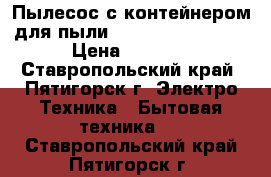 Пылесос с контейнером для пыли
Цена
Ставропольский край Пятигорск г Электро Техника Бытовая техника
Ставропольский край Пятигорск г